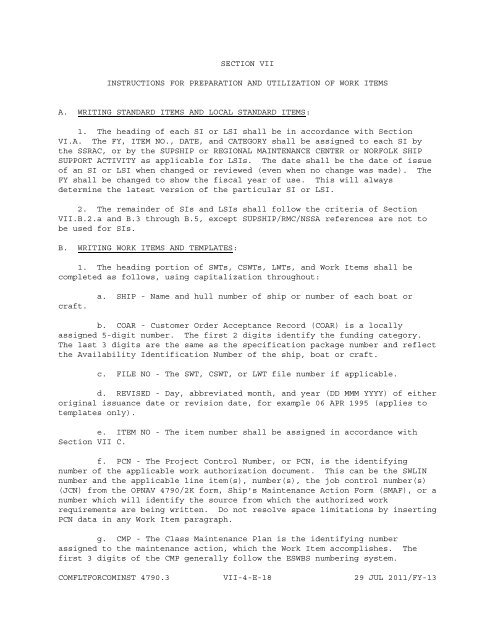 SECTION VII

INSTRUCTIONS FOR PREPARATION AND UTILIZATION OF WORK ITEMS

A. WRITING STANDARD ITEMS AND LOCAL STANDARD ITEMS:

1. The heading of each SI or LSI shall be in accordance with Section VI.A. The FY, ITEM NO., DATE, and CATEGORY shall be assigned to each SI by the SSRAC, or by the SUPSHIP or REGIONAL MAINTENANCE CENTER or NORFOLK SHIP SUPPORT ACTIVITY as applicable for LSIs. The date shall be the date of issue of an SI or LSI when changed or reviewed (even when no change was made). The FY shall be changed to show the fiscal year of use. This will always determine the latest version of the particular SI or LSI.

2. The remainder of SIs and LSIs shall follow the criteria of Section VII.B.2.a and B.3 through B.5, except SUPSHIP/RMC/NSSA references are not to be used for SIs.

B. WRITING WORK ITEMS AND TEMPLATES:

1. The heading portion of SWTs, CSWTs, LWTs, and Work Items shall be completed as follows, using capitalization throughout:

a. SHIP - Name and hull number of ship or number of each boat or craft.

b. COAR - Customer Order Acceptance Record (COAR) is a locally assigned 5-digit number. The first 2 digits identify the funding category. The last 3 digits are the same as the specification package number and reflect the Availability Identification Number of the ship, boat or craft.

c. FILE NO - The SWT, CSWT, or LWT file number if applicable.

d. REVISED - Day, abbreviated month, and year (DD MMM YYYY) of either original issuance date or revision date, for example 06 APR 1995 (applies to templates only).

e. ITEM NO - The item number shall be assigned in accordance with Section VII C.

f. PCN - The Project Control Number, or PCN, is the identifying number of the applicable work authorization document. This can be the SWLIN number and the applicable line item(s), number(s), the job control number(s) (JCN) from the OPNAV 4790/2K form, Ship's Maintenance Action Form (SMAF), or a number which will identify the source from which the authorized work requirements are being written. Do not resolve space limitations by inserting PCN data in any Work Item paragraph.

g. CMP - The Class Maintenance Plan is the identifying number assigned to the maintenance action, which the Work Item accomplishes. The first 3 digits of the CMP generally follow the ESWBS numbering system.

COMFLTFORCOMINST 4790.3 VII-4-E-18 29 JUL 2011/FY-13